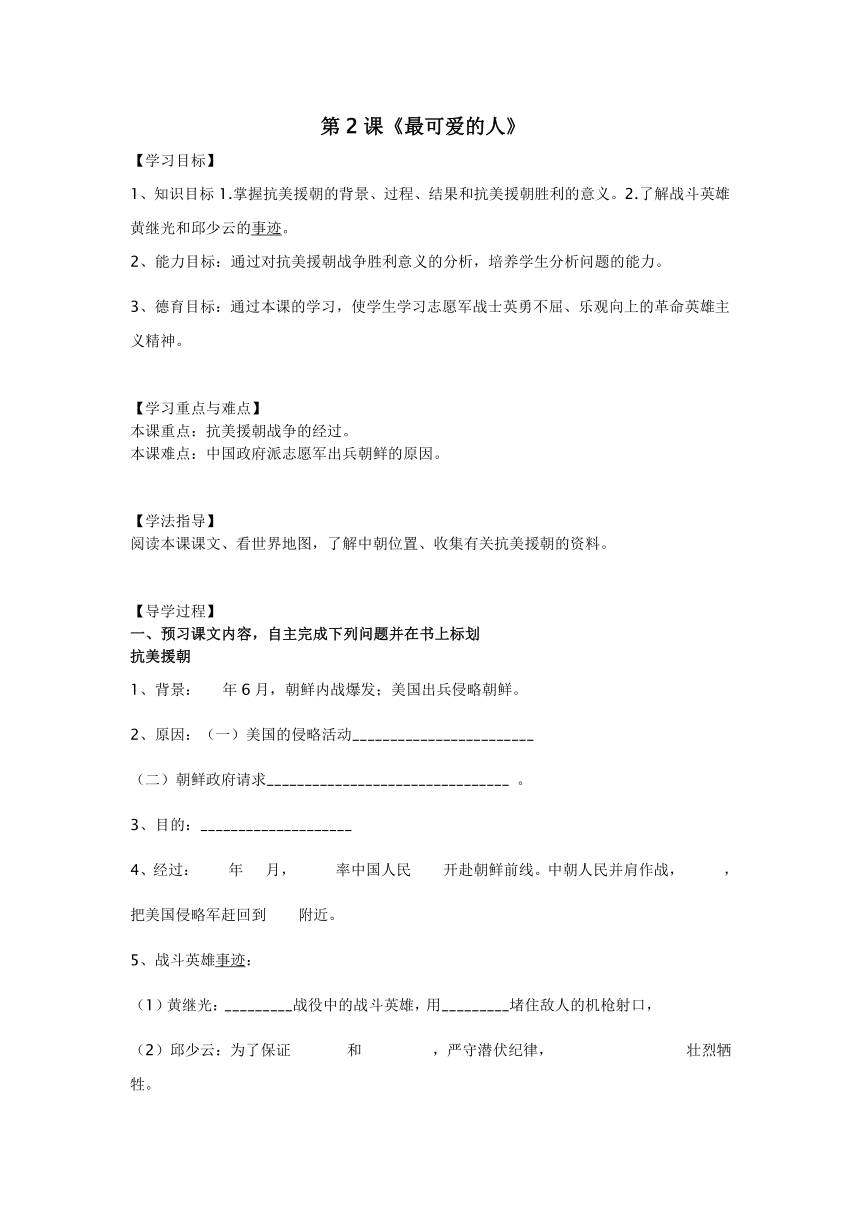 第 2 课《最可爱的人》

【学习目标】

1、知识目标 1.掌握抗美援朝的背景、过程、结果和抗美援朝胜利的意义。2.了解战斗英雄黄继光和邱少云的事迹。

2、能力目标：通过对抗美援朝战争胜利意义的分析，培养学生分析问题的能力。

3、德育目标：通过本课的学习，使学生学习志愿军战士英勇不屈、乐观向上的革命英雄主义精神。

【学习重点与难点】
本课重点：抗美援朝战争的经过。
本课难点：中国政府派志愿军出兵朝鲜的原因。

【学法指导】
阅读本课课文、看世界地图，了解中朝位置、收集有关抗美援朝的资料。

【导学过程】
一、预习课文内容，自主完成下列问题并在书上标划
抗美援朝

1、背景：　　年 6 月，朝鲜内战爆发；美国出兵侵略朝鲜。

2、原因：（一）美国的侵略活动________________________

（二）朝鲜政府请求________________________________ 。

3、目的：____________________

4、经过：　　年　　月，　　　率中国人民　　　开赴朝鲜前线。中朝人民并肩作战，　　　，把美国侵略军赶回到　　　附近。

5、战斗英雄事迹：

（1）黄继光：_________战役中的战斗英雄，用_________堵住敌人的机枪射口，

（2）邱少云：为了保证　　　　和　　　　，严守潜伏纪律，　　　　　　　　壮烈牺牲。